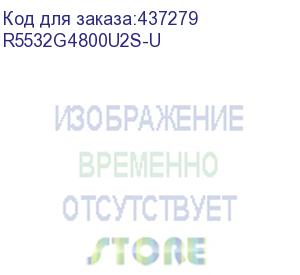 Код для заказа:437279
R5532G4800U2S-U

ИЗОБРАЖЕНИЕ
ВРЕМЕННО
ОТСУТСТВУЕТ

STORE